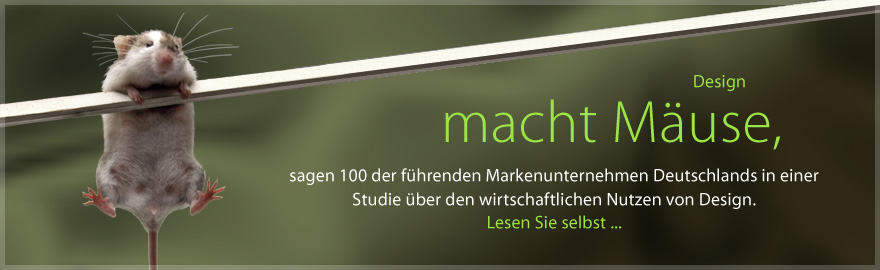 Design

macht Mäuse,

sagen 100 der führenden Markenunternehmen Deutschlands in einer Studie über den wirtschaftlichen Nutzen von Design.

Lesen Sie selbst ...